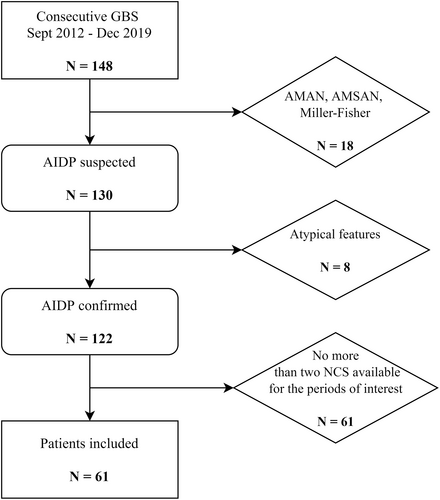 Consecutive GBS
Sept 2012 - Dec 2019

N = 148

AMAN, AMSAN, Miller-Fisher

N = 18

AIDP suspected

N = 130

Atypical features

N = 8

AIDP confirmed

N = 122

No more than two NCS available for the periods of interest

N = 61

Patients included

N = 61